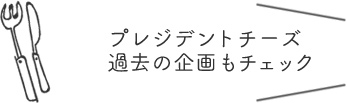 プレジデントチーズ
過去の企画もチェック